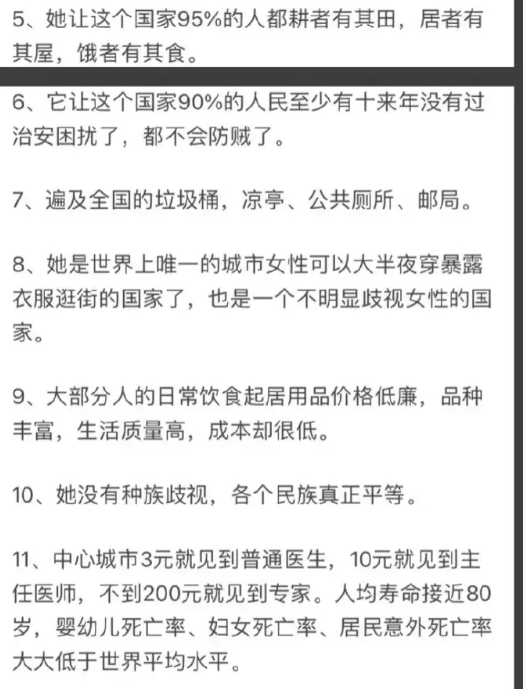 5、她让这个国家95%的人都耕者有其田，居者有其屋，饿者有其食。

6、它让这个国家90%的人民至少有十来年没有过治安困扰了，都不会防贼了。

7、遍及全国的垃圾桶，凉亭、公共厕所、邮局。

8、她是世界上唯一的城市女性可以大半夜穿暴露衣服逛街的国家了，也是一个不明显歧视女性的国家。

9、大部分人的日常饮食起居用品价格低廉，品种丰富，生活质量高，成本却很低。

10、她没有种族歧视，各个民族真正平等。

11、中心城市3元就见到普通医生，10元就见到主任医师，不到200元就见到专家。人均寿命接近80岁，婴幼儿死亡率、妇女死亡率、居民意外死亡率大大低于世界平均水平。